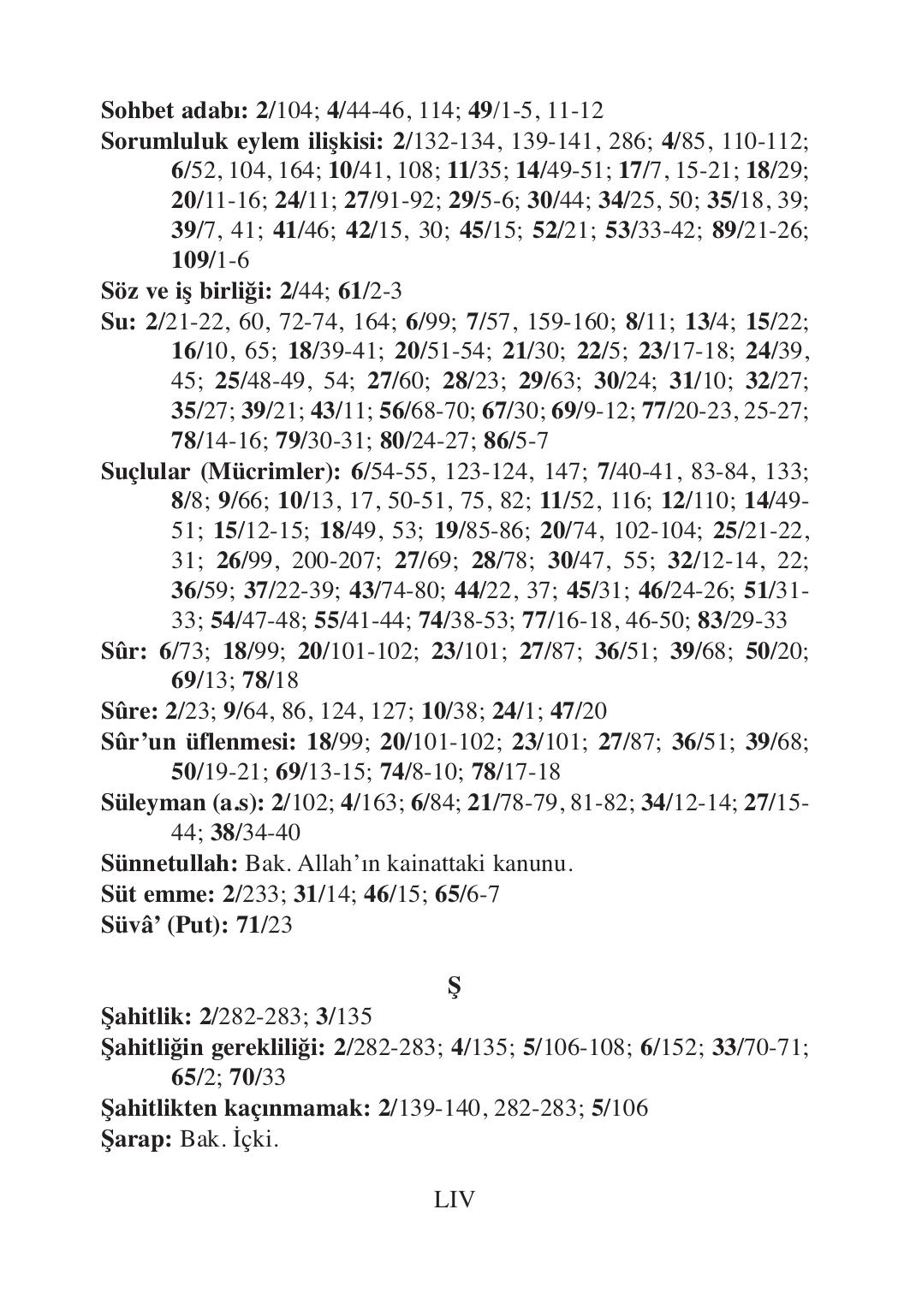 Sohbet adabı: 2/104; 4/44-46, 114; 49/1-5, 11-12
Sorumluluk eylem ilişkisi: 2/132-134, 139-141, 286; 4/85, 110-112; 6/52, 104, 164; 10/41, 108; 11/35; 14/49-51; 17/7, 15-21; 18/29; 20/11-16; 24/11; 27/91-92; 29/5-6; 30/44; 34/25, 50; 35/18, 39; 39/7, 41; 41/46; 42/15, 30; 45/15; 52/21; 53/33-42; 89/21-26; 109/1-6
Söz ve iş birliği: 2/44; 61/2-3
Su: 2/21-22, 60, 72-74, 164; 6/99; 7/57, 159-160; 8/11; 13/4; 15/22; 16/10, 65; 18/39-41; 20/51-54; 21/30; 22/5; 23/17-18; 24/39, 45; 25/48-49, 54; 27/60; 28/23; 29/63; 30/24; 31/10; 32/27; 35/27; 39/21; 43/11; 56/68-70; 67/30; 69/9-12; 77/20-23, 25-27; 78/14-16; 79/30-31; 80/24-27; 86/5-7
Suçlular (Mücrimler): 6/54-55, 123-124, 147; 7/40-41, 83-84, 133; 8/8; 9/66; 10/13, 17, 50-51, 75, 82; 11/52, 116; 12/110; 14/49-51; 15/12-15; 18/49, 53; 19/85-86; 20/74, 102-104; 25/21-22, 31; 26/99, 200-207; 27/69; 28/78; 30/47, 55; 32/12-14, 22; 36/59; 37/22-39; 43/74-80; 44/22, 37; 45/31; 46/24-26; 51/31-33; 54/47-48; 55/41-44; 74/38-53; 77/16-18, 46-50; 83/29-33
Sûr: 6/73; 18/99; 20/101-102; 23/101; 27/87; 36/51; 39/68; 50/20; 69/13; 78/18
Sûre: 2/23; 9/64, 86, 124, 127; 10/38; 24/1; 47/20
Sûr'un üflenmesi: 18/99; 20/101-102; 23/101; 27/87; 36/51; 39/68; 50/19-21; 69/13-15; 74/8-10; 78/17-18
Süleyman (a.s): 2/102; 4/163; 6/84; 21/78-79, 81-82; 34/12-14; 27/15-44; 38/34-40
Sünnetullah: Bak. Allah'ın kainattaki kanunu.
Süt emme: 2/233; 31/14; 46/15; 65/6-7
Süvâ' (Put): 71/23

Ş

Şahitlik: 2/282-283; 3/135
Şahitliğin gerekliliği: 2/282-283; 4/135; 5/106-108; 6/152; 33/70-71; 65/2; 70/33
Şahitlikten kaçınmamak: 2/139-140, 282-283; 5/106
Şarap: Bak. İçki.

LIV